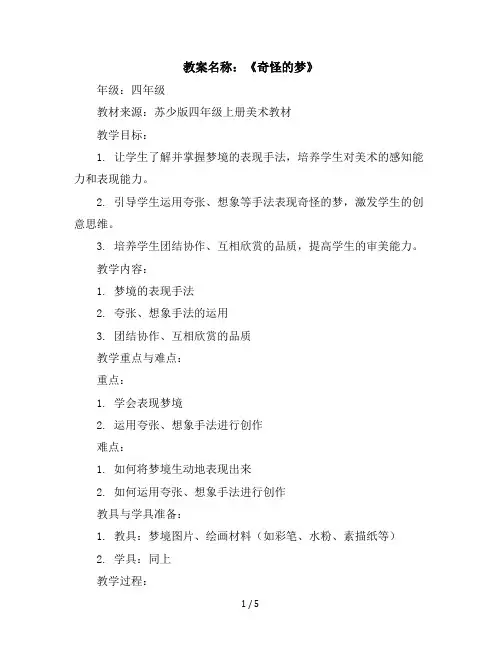 教案名称：《奇怪的梦》

年级：四年级

教材来源：苏少版四年级上册美术教材

教学目标：

1. 让学生了解并掌握梦境的表现手法，培养学生对美术的感知能力和表现能力。

2. 引导学生运用夸张、想象等手法表现奇怪的梦，激发学生的创意思维。

3. 培养学生团结协作、互相欣赏的品质，提高学生的审美能力。

教学内容：

1. 梦境的表现手法

2. 夸张、想象手法的运用

3. 团结协作、互相欣赏的品质

教学重点与难点：

重点：

1. 学会表现梦境

2. 运用夸张、想象手法进行创作

难点：

1. 如何将梦境生动地表现出来

2. 如何运用夸张、想象手法进行创作

教具与学具准备：

1. 教具：梦境图片、绘画材料（如彩笔、水粉、素描纸等）

2. 学具：同上

教学过程：

1 / 5